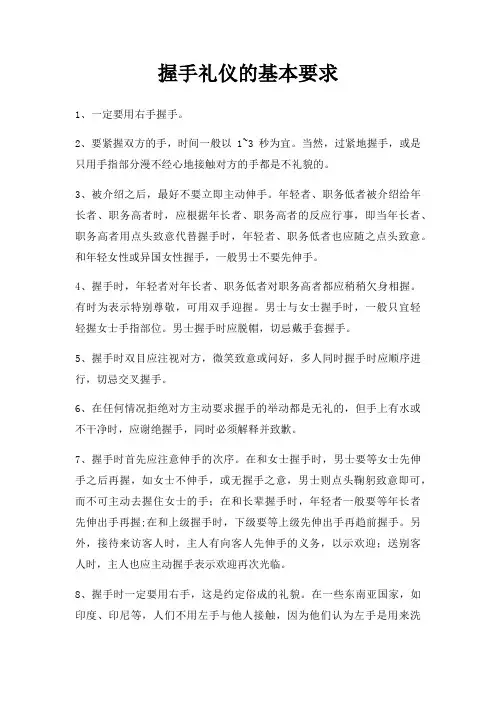 握手礼仪的基本要求

1、一定要用右手握手。

2、要紧握双方的手，时间一般以 1~3 秒为宜。当然，过紧地握手，或是只用手指部分漫不经心地接触对方的手都是不礼貌的。

3、被介绍之后，最好不要立即主动伸手。年轻者、职务低者被介绍给年长者、职务高者时，应根据年长者、职务高者的反应行事，即当年长者、职务高者用点头致意代替握手时，年轻者、职务低者也应随之点头致意。和年轻女性或异国女性握手，一般男士不要先伸手。

4、握手时，年轻者对年长者、职务低者对职务高者都应稍稍欠身相握。有时为表示特别尊敬，可用双手迎握。男士与女士握手时，一般只宜轻轻握女士手指部位。男士握手时应脱帽，切忌戴手套握手。

5、握手时双目应注视对方，微笑致意或问好，多人同时握手时应顺序进行，切忌交叉握手。

6、在任何情况拒绝对方主动要求握手的举动都是无礼的，但手上有水或不干净时，应谢绝握手，同时必须解释并致歉。

7、握手时首先应注意伸手的次序。在和女士握手时，男士要等女士先伸手之后再握，如女士不伸手，或无握手之意，男士则点头鞠躬致意即可，而不可主动去握住女士的手；在和长辈握手时，年轻者一般要等年长者先伸出手再握；在和上级握手时，下级要等上级先伸出手再趋前握手。另外，接待来访客人时，主人有向客人先伸手的义务，以示欢迎；送别客人时，主人也应主动握手表示欢迎再次光临。

8、握手时一定要用右手，这是约定俗成的礼貌。在一些东南亚国家，如印度、印尼等，人们不用左手与他人接触，因为他们认为左手是用来洗